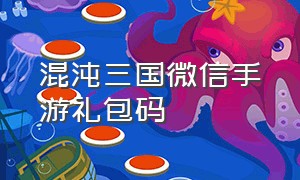 混沌三国微信手游礼包码